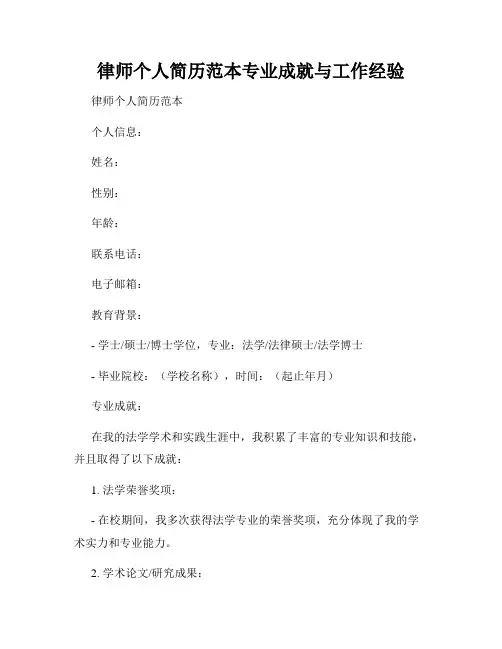 律师个人简历范本专业成就与工作经验

律师个人简历范本

个人信息：

姓名：

性别：

年龄：

联系电话：

电子邮箱：

教育背景：

- 学士/硕士/博士学位，专业：法学/法律硕士/法学博士

- 毕业院校：（学校名称），时间：（起止年月）

专业成就：

在我的法学学术和实践生涯中，我积累了丰富的专业知识和技能，并且取得了以下成就：

1. 法学荣誉奖项：

- 在校期间，我多次获得法学专业的荣誉奖项，充分体现了我的学术实力和专业能力。

2. 学术论文/研究成果：